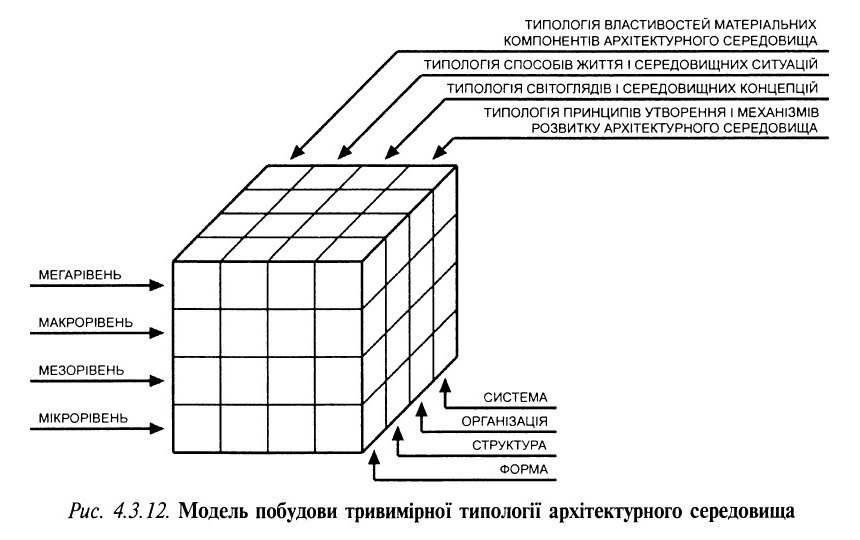 ТИПОЛОГІЯ ВЛАСТИВОСТЕЙ МАТЕРІАЛЬНИХ КОМПОНЕНТІВ АРХІТЕКТУРНОГО СЕРЕДОВИЩА

ТИПОЛОГІЯ СПОСОБІВ ЖИТТЯ І СЕРЕДОВИЩНИХ СИТУАЦІЙ

ТИПОЛОГІЯ СВІТОГЛЯДІВ І СЕРЕДОВИЩНИХ КОНЦЕПЦІЙ

ТИПОЛОГІЯ ПРИНЦИПІВ УТВОРЕННЯ І МЕХАНІЗМІВ РОЗВИТКУ АРХІТЕКТУРНОГО СЕРЕДОВИЩА

МЕГАРІВЕНЬ

МАКРОРІВЕНЬ

МЕЗОРІВЕНЬ

МІКРОРІВЕНЬ

СИСТЕМА

ОРГАНІЗАЦІЯ

СТРУКТУРА

ФОРМА

Рис. 4.3.12. Модель побудови тривимірної типології архітектурного середовища